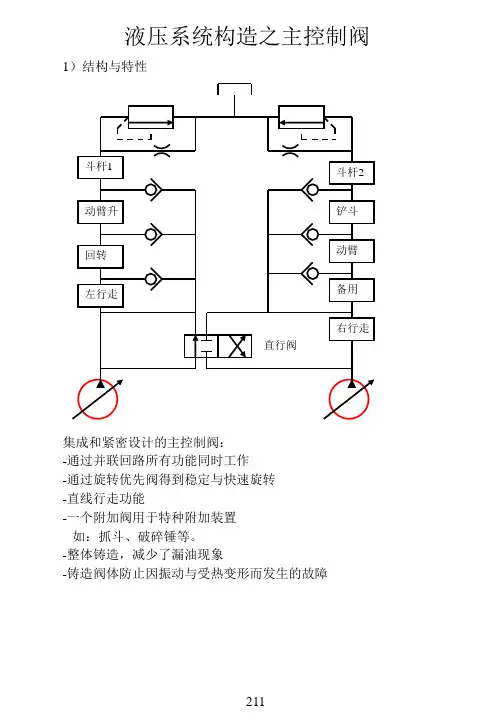 液压系统构造之主控制阀

1）结构与特性

斗杆1

动臂升

回转

左行走

斗杆2

铲斗

动臂

备用

右行走

直行阀

集成和紧密设计的主控制阀：
-通过并联回路所有功能同时工作
-通过旋转优先阀得到稳定与快速旋转
-直线行走功能
-一个附加阀用于特种附加装置
　如：抓斗、破碎锤等。
-整体铸造，减少了漏油现象
-铸造阀体防止因振动与受热变形而发生的故障

211